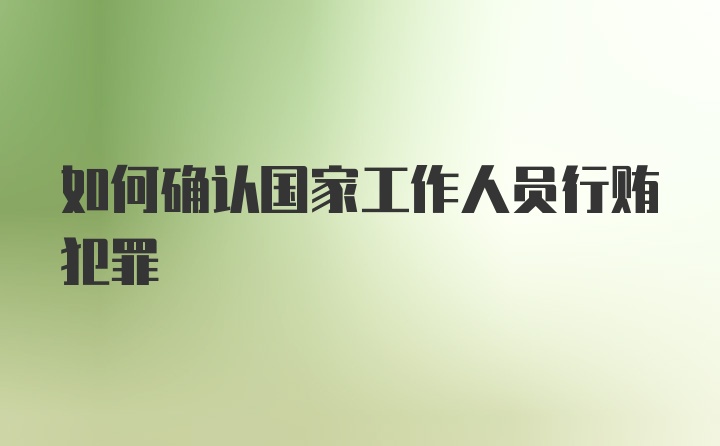 如何确认国家工作人员行贿犯罪